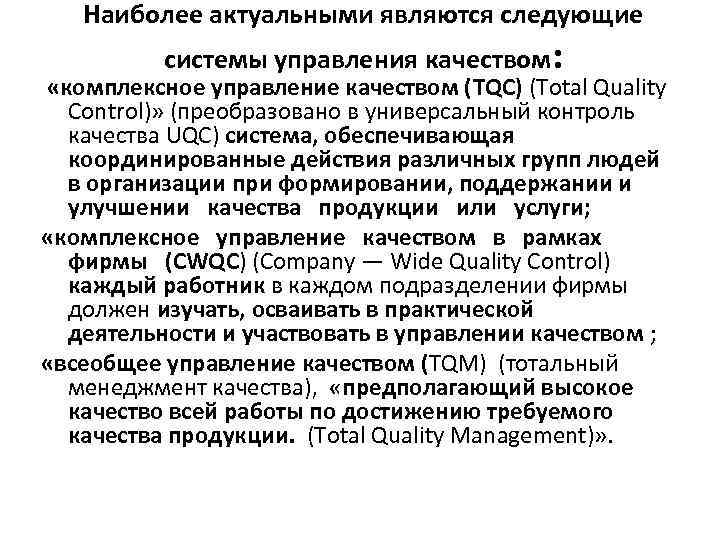 Наиболее актуальными являются следующие системы управления качеством:

«комплексное управление качеством (TQC) (Total Quality Control)» (преобразовано в универсальный контроль качества UQC) система, обеспечивающая координированные действия различных групп людей в организации при формировании, поддержании и улучшении качества продукции или услуги;

«комплексное управление качеством в рамках фирмы (CWQC) (Company — Wide Quality Control) каждый работник в каждом подразделении фирмы должен изучать, осваивать в практической деятельности и участвовать в управлении качеством ;

«всеобщее управление качеством (TQM) (тотальный менеджмент качества), «предполагающий высокое качество всей работы по достижению требуемого качества продукции. (Total Quality Management)».